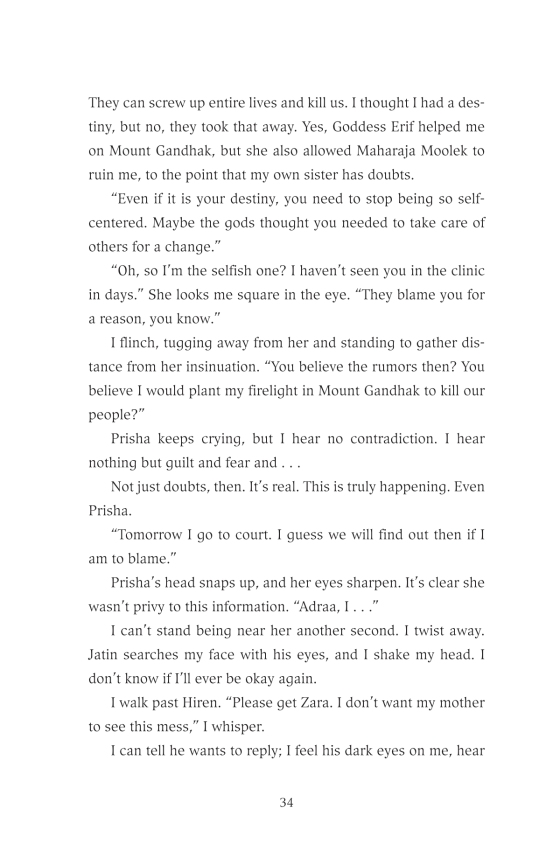 They can screw up entire lives and kill us. I thought I had a destiny, but no, they took that away. Yes, Goddess Erif helped me on Mount Gandhak, but she also allowed Maharaja Moolek to ruin me, to the point that my own sister has doubts.

“Even if it is your destiny, you need to stop being so self-centered. Maybe the gods thought you needed to take care of others for a change.”

“Oh, so I’m the selfish one? I haven’t seen you in the clinic in days.” She looks me square in the eye. “They blame you for a reason, you know.”

I flinch, tugging away from her and standing to gather distance from her insinuation. “You believe the rumors then? You believe I would plant my firelight in Mount Gandhak to kill our people?”

Prisha keeps crying, but I hear no contradiction. I hear nothing but guilt and fear and . . .

Not just doubts, then. It’s real. This is truly happening. Even Prisha.

“Tomorrow I go to court. I guess we will find out then if I am to blame.”

Prisha’s head snaps up, and her eyes sharpen. It’s clear she wasn’t privy to this information. “Adraa, I . . .”

I can’t stand being near her another second. I twist away. Jatin searches my face with his eyes, and I shake my head. I don’t know if I’ll ever be okay again.

I walk past Hiren. “Please get Zara. I don’t want my mother to see this mess,” I whisper.

I can tell he wants to reply; I feel his dark eyes on me, hear

34